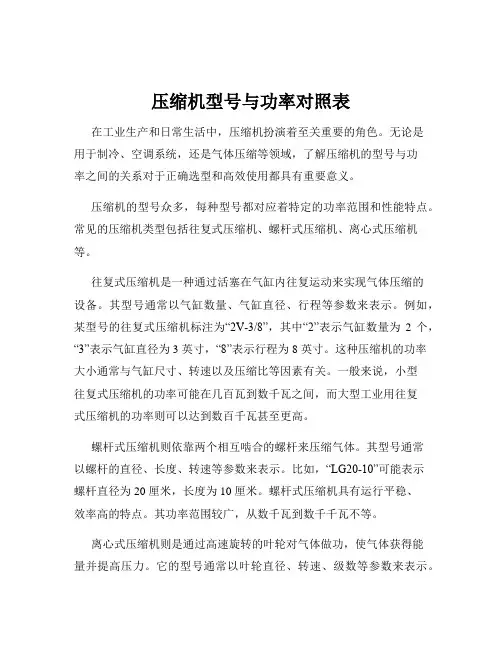 压缩机型号与功率对照表

在工业生产和日常生活中，压缩机扮演着至关重要的角色。无论是用于制冷、空调系统，还是气体压缩等领域，了解压缩机的型号与功率之间的关系对于正确选型和高效使用都具有重要意义。

压缩机的型号众多，每种型号都对应着特定的功率范围和性能特点。常见的压缩机类型包括往复式压缩机、螺杆式压缩机、离心式压缩机等。

往复式压缩机是一种通过活塞在气缸内往复运动来实现气体压缩的设备。其型号通常以气缸数量、气缸直径、行程等参数来表示。例如，某型号的往复式压缩机标注为“2V-3/8”，其中“2”表示气缸数量为 2 个，“3”表示气缸直径为 3 英寸，“8”表示行程为 8 英寸。这种压缩机的功率大小通常与气缸尺寸、转速以及压缩比等因素有关。一般来说，小型往复式压缩机的功率可能在几百瓦到数千瓦之间，而大型工业用往复式压缩机的功率则可以达到数百千瓦甚至更高。

螺杆式压缩机则依靠两个相互啮合的螺杆来压缩气体。其型号通常以螺杆的直径、长度、转速等参数来表示。比如，“LG20-10”可能表示螺杆直径为 20 厘米，长度为 10 厘米。螺杆式压缩机具有运行平稳、效率高的特点。其功率范围较广，从数千瓦到数千千瓦不等。

离心式压缩机则是通过高速旋转的叶轮对气体做功，使气体获得能量并提高压力。它的型号通常以叶轮直径、转速、级数等参数来表示。